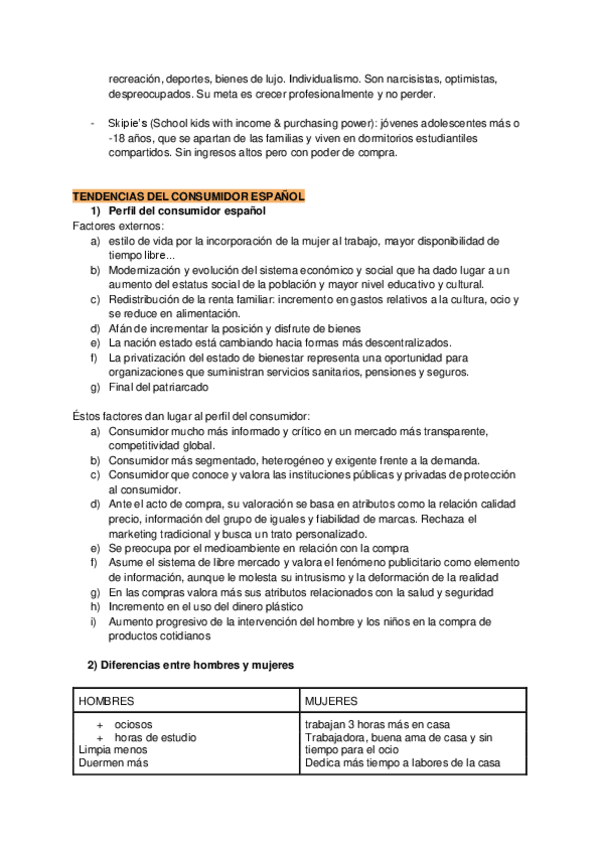 recreación, deportes, bienes de lujo. Individualismo. Son narcisistas, optimistas, despreocupados. Su meta es crecer profesionalmente y no perder.

- Skipie's (School kids with income & purchasing power): jóvenes adolescentes más o -18 años, que se apartan de las familias y viven en dormitorios estudiantiles compartidos. Sin ingresos altos pero con poder de compra.

TENDENCIAS DEL CONSUMIDOR ESPAÑOL

1) Perfil del consumidor español

Factores externos:

a) estilo de vida por la incorporación de la mujer al trabajo, mayor disponibilidad de tiempo libre...
b) Modernización y evolución del sistema económico y social que ha dado lugar a un aumento del estatus social de la población y mayor nivel educativo y cultural.
c) Redistribución de la renta familiar: incremento en gastos relativos a la cultura, ocio y se reduce en alimentación.
d) Afán de incrementar la posición y disfrute de bienes
e) La nación estado está cambiando hacia formas más descentralizados.
f) La privatización del estado de bienestar representa una oportunidad para organizaciones que suministran servicios sanitarios, pensiones y seguros.
g) Final del patriarcado

Éstos factores dan lugar al perfil del consumidor:

a) Consumidor mucho más informado y crítico en un mercado más transparente, competitividad global.
b) Consumidor más segmentado, heterogéneo y exigente frente a la demanda.
c) Consumidor que conoce y valora las instituciones públicas y privadas de protección al consumidor.
d) Ante el acto de compra, su valoración se basa en atributos como la relación calidad precio, información del grupo de iguales y fiabilidad de marcas. Rechaza el marketing tradicional y busca un trato personalizado.
e) Se preocupa por el medioambiente en relación con la compra
f) Asume el sistema de libre mercado y valora el fenómeno publicitario como elemento de información, aunque le molesta su intrusismo y la deformación de la realidad
g) En las compras valora más sus atributos relacionados con la salud y seguridad
h) Incremento en el uso del dinero plástico
i) Aumento progresivo de la intervención del hombre y los niños en la compra de productos cotidianos

2) Diferencias entre hombres y mujeres

| HOMBRES | MUJERES |
|---|---|
| + ociosos<br>+ horas de estudio<br>Limpia menos<br>Duermen más | trabajan 3 horas más en casa<br>Trabajadora, buena ama de casa y sin tiempo para el ocio<br>Dedica más tiempo a labores de la casa |